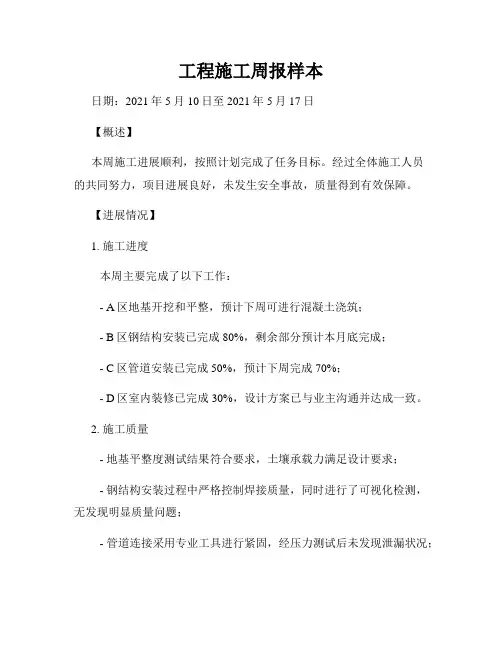 工程施工周报样本

日期：2021 年 5 月 10 日至 2021 年 5 月 17 日

【概述】

本周施工进展顺利，按照计划完成了任务目标。经过全体施工人员的共同努力，项目进展良好，未发生安全事故，质量得到有效保障。

【进展情况】

1. 施工进度

本周主要完成了以下工作：

- A 区地基开挖和平整，预计下周可进行混凝土浇筑；

- B 区钢结构安装已完成 80%，剩余部分预计本月底完成；

- C 区管道安装已完成 50%，预计下周完成 70%；

- D 区室内装修已完成 30%，设计方案已与业主沟通并达成一致。

2. 施工质量

- 地基平整度测试结果符合要求，土壤承载力满足设计要求；

- 钢结构安装过程中严格控制焊接质量，同时进行了可视化检测，无发现明显质量问题；

- 管道连接采用专业工具进行紧固，经压力测试后未发现泄漏状况；